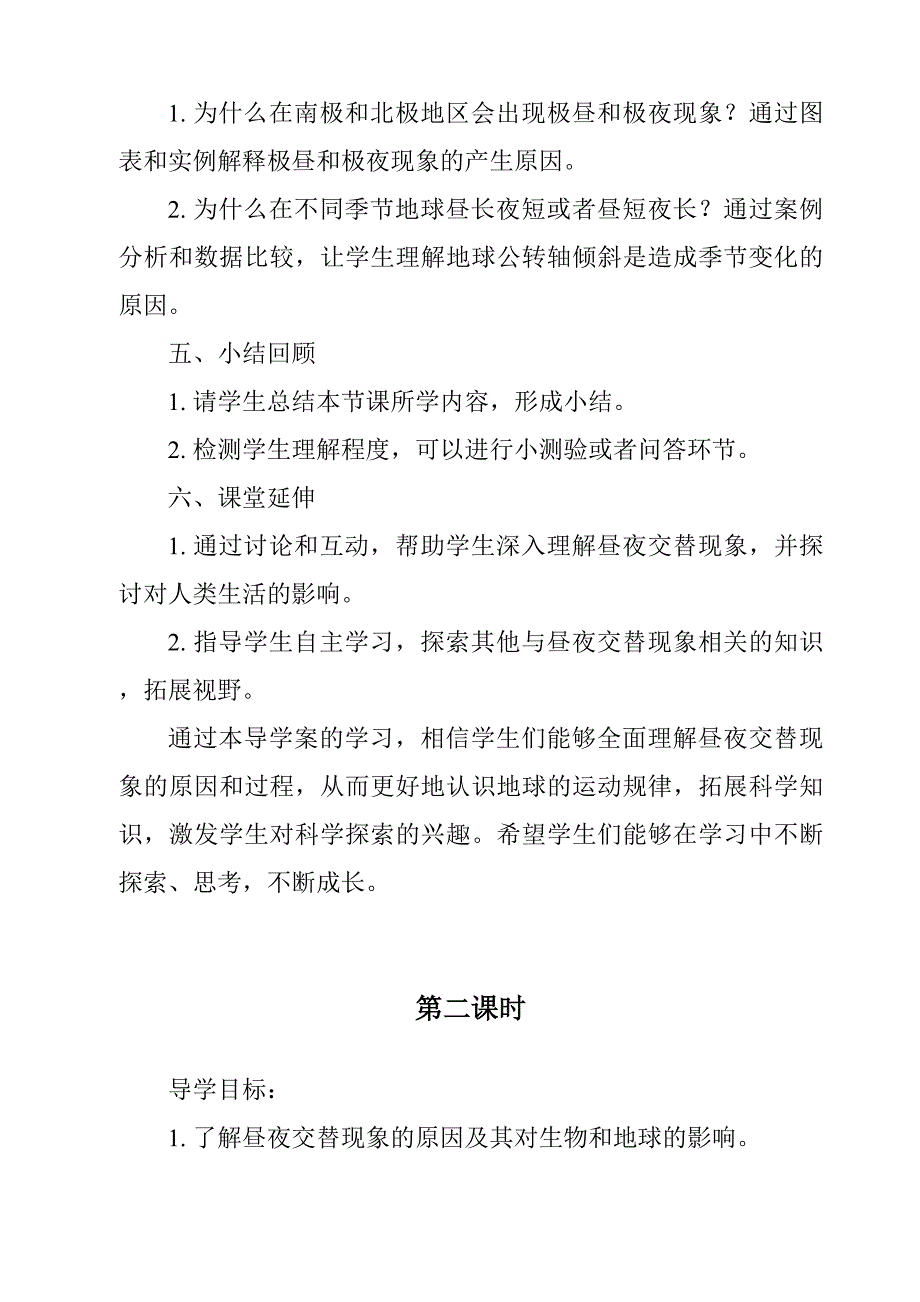 1. 为什么在南极和北极地区会出现极昼和极夜现象？通过图表和实例解释极昼和极夜现象的产生原因。

2. 为什么在不同季节地球昼长夜短或者昼短夜长？通过案例分析和数据比较，让学生理解地球公转轴倾斜是造成季节变化的原因。

五、小结回顾

1. 请学生总结本节课所学内容，形成小结。

2. 检测学生理解程度，可以进行小测验或者问答环节。

六、课堂延伸

1. 通过讨论和互动，帮助学生深入理解昼夜交替现象，并探讨对人类生活的影响。

2. 指导学生自主学习，探索其他与昼夜交替现象相关的知识，拓展视野。

通过本导学案的学习，相信学生们能够全面理解昼夜交替现象的原因和过程，从而更好地认识地球的运动规律，拓展科学知识，激发学生对科学探索的兴趣。希望学生们能够在学习中不断探索、思考，不断成长。

第二课时

导学目标：

1. 了解昼夜交替现象的原因及其对生物和地球的影响。